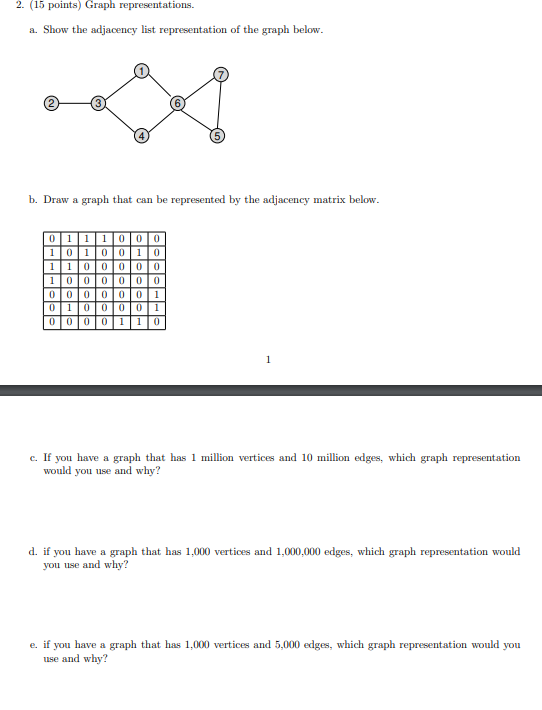 2. (15 points) Graph representations.

a. Show the adjacency list representation of the graph below.

1
7
2
3
6
4
5

b. Draw a graph that can be represented by the adjacency matrix below.

| 0 | 1 | 1 | 1 | 0 | 0 | 0 |
|---|---|---|---|---|---|---|
| 1 | 0 | 1 | 0 | 0 | 1 | 0 |
| 1 | 1 | 0 | 0 | 0 | 0 | 0 |
| 1 | 0 | 0 | 0 | 0 | 0 | 0 |
| 0 | 0 | 0 | 0 | 0 | 0 | 1 |
| 0 | 1 | 0 | 0 | 0 | 0 | 1 |
| 0 | 0 | 0 | 0 | 1 | 1 | 0 |

1

c. If you have a graph that has 1 million vertices and 10 million edges, which graph representation would you use and why?

d. if you have a graph that has 1,000 vertices and 1,000,000 edges, which graph representation would you use and why?

e. if you have a graph that has 1,000 vertices and 5,000 edges, which graph representation would you use and why?